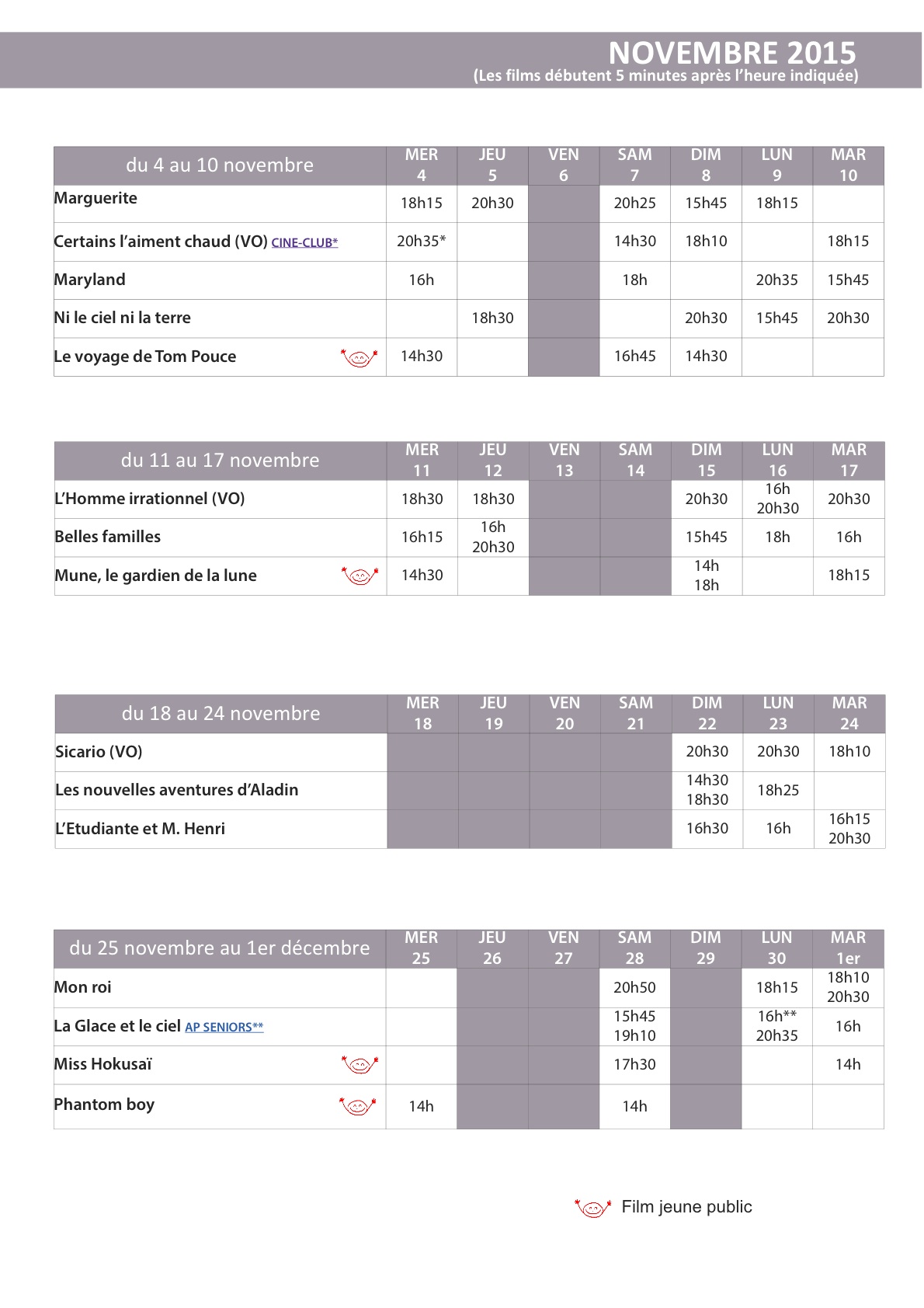 NOVEMBRE 2015
(Les films débutent 5 minutes après l'heure indiquée)

| du 4 au 10 novembre | MER 4 | JEU 5 | VEN 6 | SAM 7 | DIM 8 | LUN 9 | MAR 10 |
|---|---|---|---|---|---|---|---|
| Marguerite | 18h15 | 20h30 | | 20h25 | 15h45 | 18h15 | |
| Certains l'aiment chaud (VO) CINE-CLUB* | 20h35* | | | 14h30 | 18h10 | | 18h15 |
| Maryland | 16h | | | 18h | | 20h35 | 15h45 |
| Ni le ciel ni la terre | | 18h30 | | | 20h30 | 15h45 | 20h30 |
| Le voyage de Tom Pouce | 14h30 | | | 16h45 | 14h30 | | |

| du 11 au 17 novembre | MER 11 | JEU 12 | VEN 13 | SAM 14 | DIM 15 | LUN 16 | MAR 17 |
|---|---|---|---|---|---|---|---|
| L'Homme irrationnel (VO) | 18h30 | 18h30 | | | 20h30 | 16h 20h30 | 20h30 |
| Belles familles | 16h15 | 16h 20h30 | | | 15h45 | 18h | 16h |
| Mune, le gardien de la lune | 14h30 | | | | 14h 18h | | 18h15 |

| du 18 au 24 novembre | MER 18 | JEU 19 | VEN 20 | SAM 21 | DIM 22 | LUN 23 | MAR 24 |
|---|---|---|---|---|---|---|---|
| Sicario (VO) | | | | | 20h30 | 20h30 | 18h10 |
| Les nouvelles aventures d'Aladin | | | | | 14h30 18h30 | 18h25 | |
| L'Etudiante et M. Henri | | | | | 16h30 | 16h | 16h15 20h30 |

| du 25 novembre au 1er décembre | MER 25 | JEU 26 | VEN 27 | SAM 28 | DIM 29 | LUN 30 | MAR 1er |
|---|---|---|---|---|---|---|---|
| Mon roi | | | | 20h50 | | 18h15 | 18h10 20h30 |
| La Glace et le ciel AP SENIORS** | | | | 15h45 19h10 | | 16h** 20h35 | 16h |
| Miss Hokusaï | | | | 17h30 | | | 14h |
| Phantom boy | 14h | | | 14h | | | |

Film jeune public